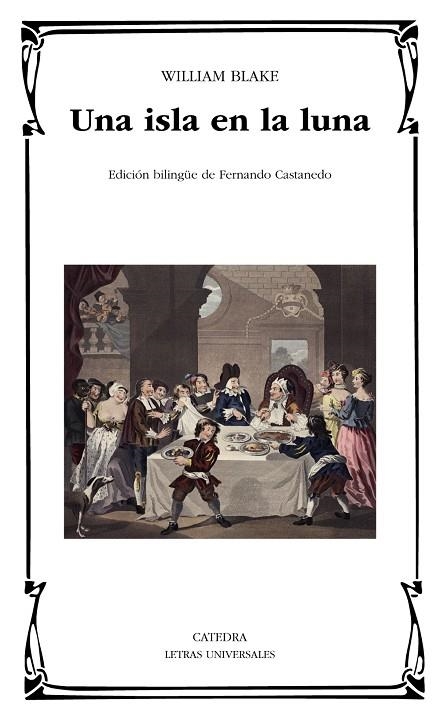 WILLIAM BLAKE

Una isla en la luna

Edición bilingüe de Fernando Castanedo

CATEDRA
LETRAS UNIVERSALES